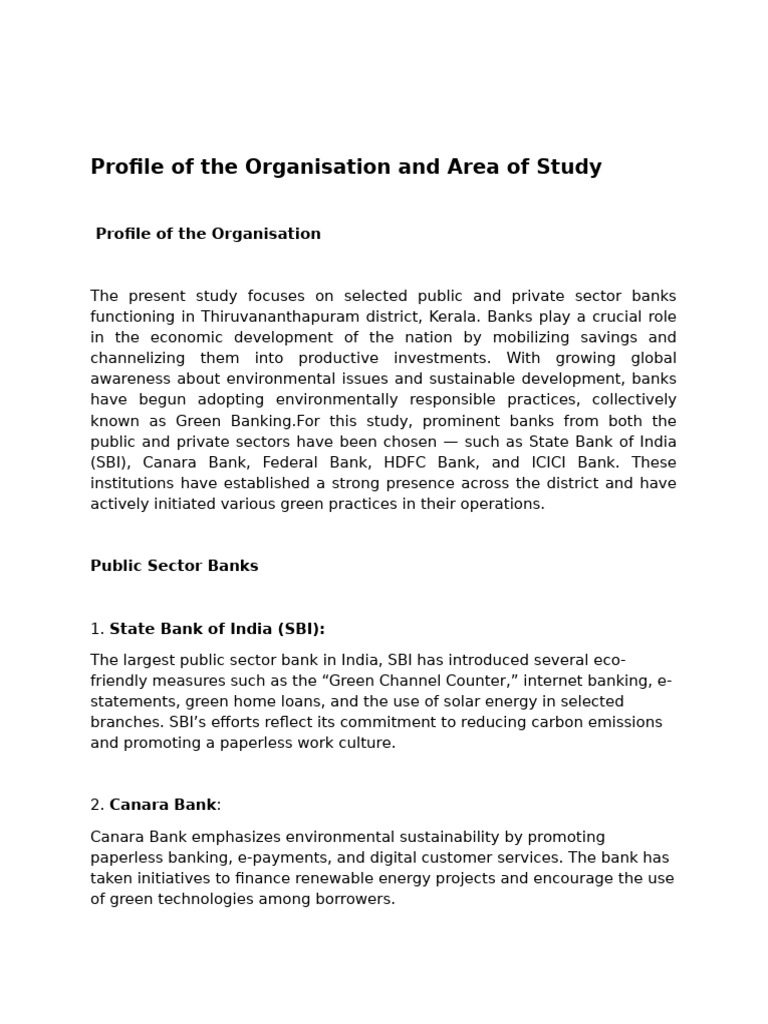 Profile of the Organisation and Area of Study

Profile of the Organisation

The present study focuses on selected public and private sector banks functioning in Thiruvananthapuram district, Kerala. Banks play a crucial role in the economic development of the nation by mobilizing savings and channelizing them into productive investments. With growing global awareness about environmental issues and sustainable development, banks have begun adopting environmentally responsible practices, collectively known as Green Banking.For this study, prominent banks from both the public and private sectors have been chosen — such as State Bank of India (SBI), Canara Bank, Federal Bank, HDFC Bank, and ICICI Bank. These institutions have established a strong presence across the district and have actively initiated various green practices in their operations.

Public Sector Banks

1. State Bank of India (SBI):

The largest public sector bank in India, SBI has introduced several eco-friendly measures such as the “Green Channel Counter,” internet banking, e-statements, green home loans, and the use of solar energy in selected branches. SBI’s efforts reflect its commitment to reducing carbon emissions and promoting a paperless work culture.

2. Canara Bank:

Canara Bank emphasizes environmental sustainability by promoting paperless banking, e-payments, and digital customer services. The bank has taken initiatives to finance renewable energy projects and encourage the use of green technologies among borrowers.